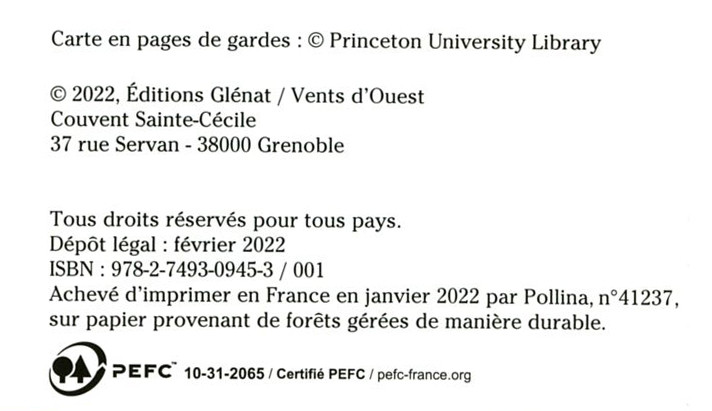 Carte en pages de gardes : © Princeton University Library

© 2022, Éditions Glénat / Vents d'Ouest
Couvent Sainte-Cécile
37 rue Servan - 38000 Grenoble

Tous droits réservés pour tous pays.
Dépôt légal : février 2022
ISBN : 978-2-7493-0945-3 / 001
Achevé d'imprimer en France en janvier 2022 par Pollina, n°41237, sur papier provenant de forêts gérées de manière durable.

PEFC™ 10-31-2065 / Certifié PEFC / pefc-france.org